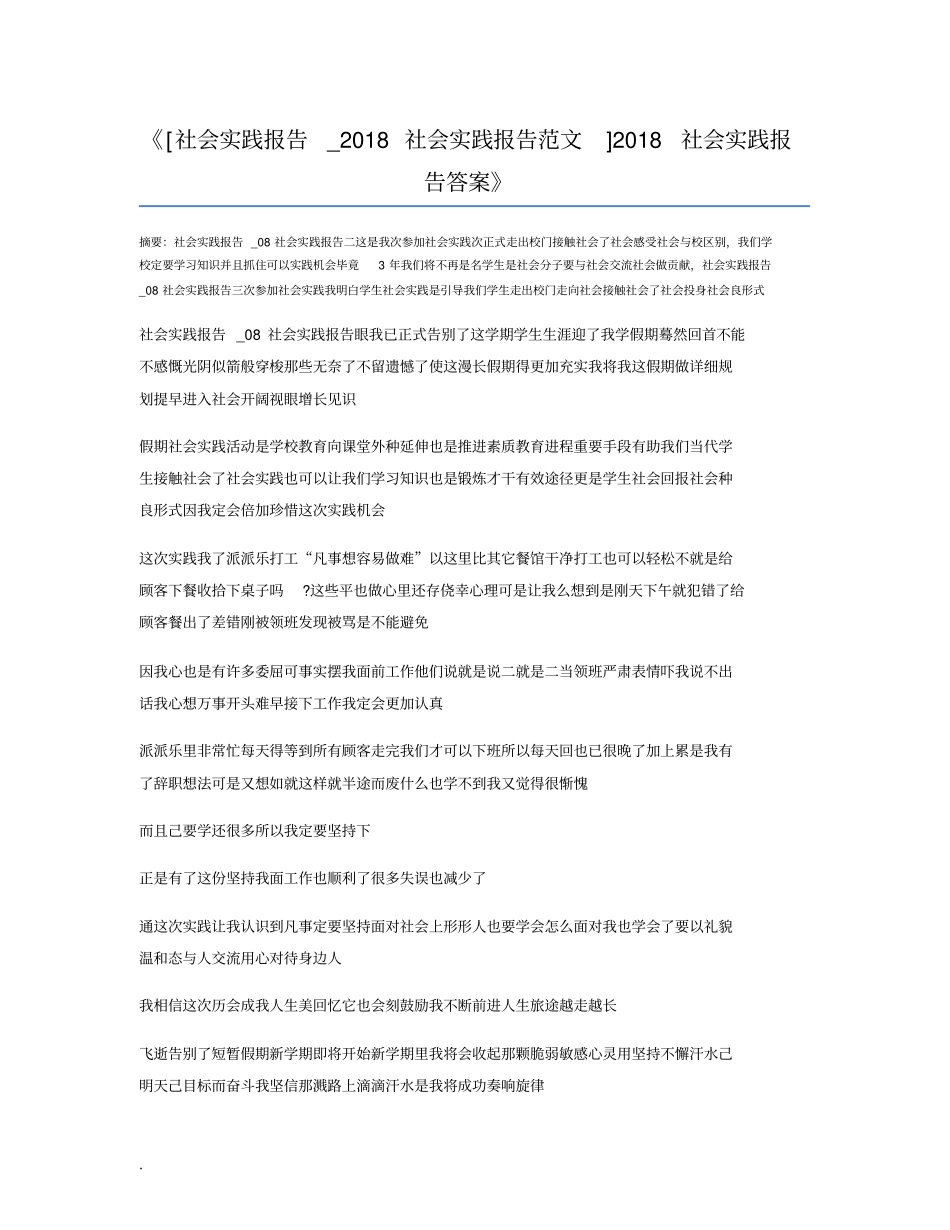 《[社会实践报告 _2018 社会实践报告范文 ]2018 社会实践报告答案》

摘要：社会实践报告 _08 社会实践报告二这是我次参加社会实践次正式走出校门接触社会了社会感受社会与校区别，我们学校定要学习知识并且抓住可以实践机会毕竟 3 年我们将不再是名学生是社会分子要与社会交流社会做贡献，社会实践报告 _08 社会实践报告三次参加社会实践我明白学生社会实践是引导我们学生走出校门走向社会接触社会了社会投身社会良形式

社会实践报告 _08 社会实践报告眼我已正式告别了这学期学生生涯迎了我学假期蓦然回首不能不感慨光阴似箭般穿梭那些无奈了不留遗憾了使这漫长假期得更加充实我将我这假期做详细规划提早进入社会开阔视眼增长见识

假期社会实践活动是学校教育向课堂外种延伸也是推进素质教育进程重要手段有助我们当代学生接触社会了社会实践也可以让我们学习知识也是锻炼才干有效途径更是学生社会回报社会种良形式因我定会倍加珍惜这次实践机会

这次实践我了派派乐打工“凡事想容易做难”以这里比其它餐馆干净打工也可以轻松不就是给顾客下餐收拾下桌子吗 ?这些平也做心里还存侥幸心理可是让我么想到是刚天下午就犯错了给顾客餐出了差错刚被领班发现被骂是不能避免

因我心也是有许多委屈可事实摆我面前工作他们说就是说二就是二当领班严肃表情吓我说不出话我心想万事开头难早接下工作我定会更加认真

派派乐里非常忙每天得等到所有顾客走完我们才可以下班所以每天回也已很晚了加上累是我有了辞职想法可是又想如就这样就半途而废什么也学不到我又觉得很惭愧

而且己要学还很多所以我定要坚持下

正是有了这份坚持我面工作也顺利了很多失误也减少了

通这次实践让我认识到凡事定要坚持面对社会上形形人也要学会怎么面对我也学会了要以礼貌温和态与人交流用心对待身边人

我相信这次历会成我人生美回忆它也会刻鼓励我不断前进人生旅途越走越长

飞逝告别了短暂假期新学期即将开始新学期里我将会收起那颗脆弱敏感心灵用坚持不懈汗水己明天己目标而奋斗我坚信那溅路上滴滴汗水是我将成功奏响旋律

.